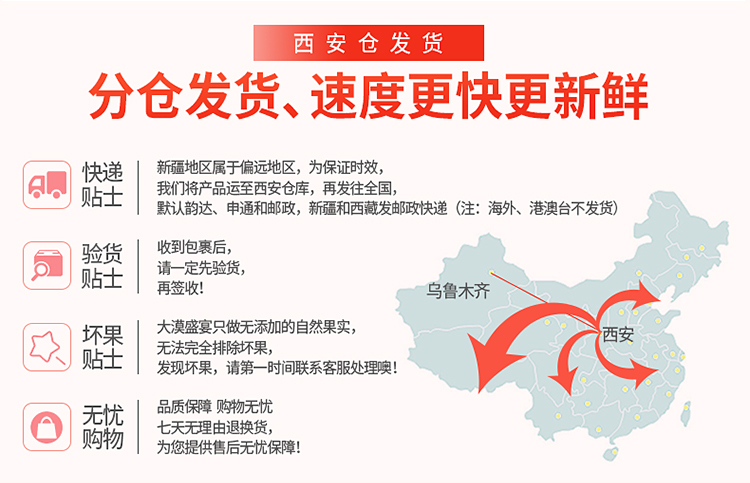 西安仓发货

分仓发货、速度更快更新鲜

快递
贴士

新疆地区属于偏远地区，为保证时效，
我们将产品运至西安仓库，再发往全国，
默认韵达、申通和邮政，新疆和西藏发邮政快递（注：海外、港澳台不发货）

验货
贴士

收到包裹后，
请一定先验货，
再签收!

坏果
贴士

大漠盛宴只做无添加的自然果实，
无法完全排除坏果，
发现坏果，请第一时间联系客服处理噢!

无忧
购物

品质保障 购物无忧
七天无理由退换货，
为您提供售后无忧保障!

乌鲁木齐

西安